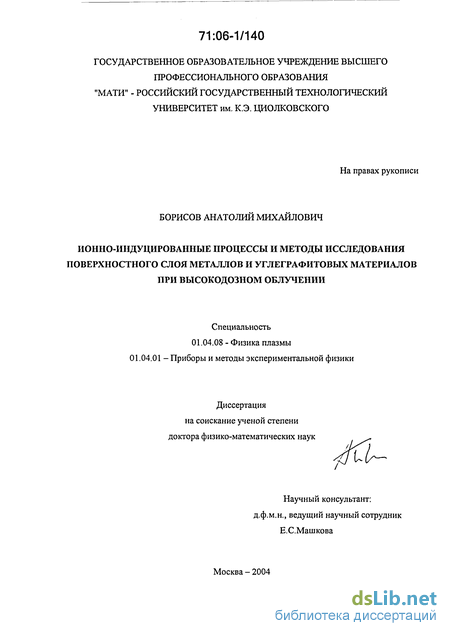 71:06-1/140

ГОСУДАРСТВЕННОЕ ОБРАЗОВАТЕЛЬНОЕ УЧРЕЖДЕНИЕ ВЫСШЕГО ПРОФЕССИОНАЛЬНОГО ОБРАЗОВАНИЯ "МАТИ" - РОССИЙСКИЙ ГОСУДАРСТВЕННЫЙ ТЕХНОЛОГИЧЕСКИЙ УНИВЕРСИТЕТ им. К.Э. ЦИОЛКОВСКОГО

На правах рукописи

БОРИСОВ АНАТОЛИЙ МИХАЙЛОВИЧ

ИОННО-ИНДУЦИРОВАННЫЕ ПРОЦЕССЫ И МЕТОДЫ ИССЛЕДОВАНИЯ ПОВЕРХНОСТНОГО СЛОЯ МЕТАЛЛОВ И УГЛЕГРАФИТОВЫХ МАТЕРИАЛОВ ПРИ ВЫСОКОДОЗНОМ ОБЛУЧЕНИИ

Специальность
01.04.08 - Физика плазмы
01.04.01 – Приборы и методы экспериментальной физики

Диссертация
на соискание ученой степени
доктора физико-математических наук

Научный консультант:
д.ф.м.н., ведущий научный сотрудник
Е.С.Машкова

Москва – 2004

dsLib.net
библиотека диссертаций